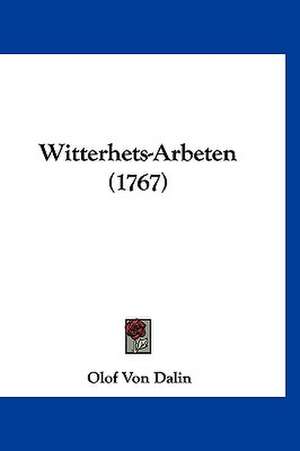 Witterhets-Arbeten
(1767)

Olof Von Dalin